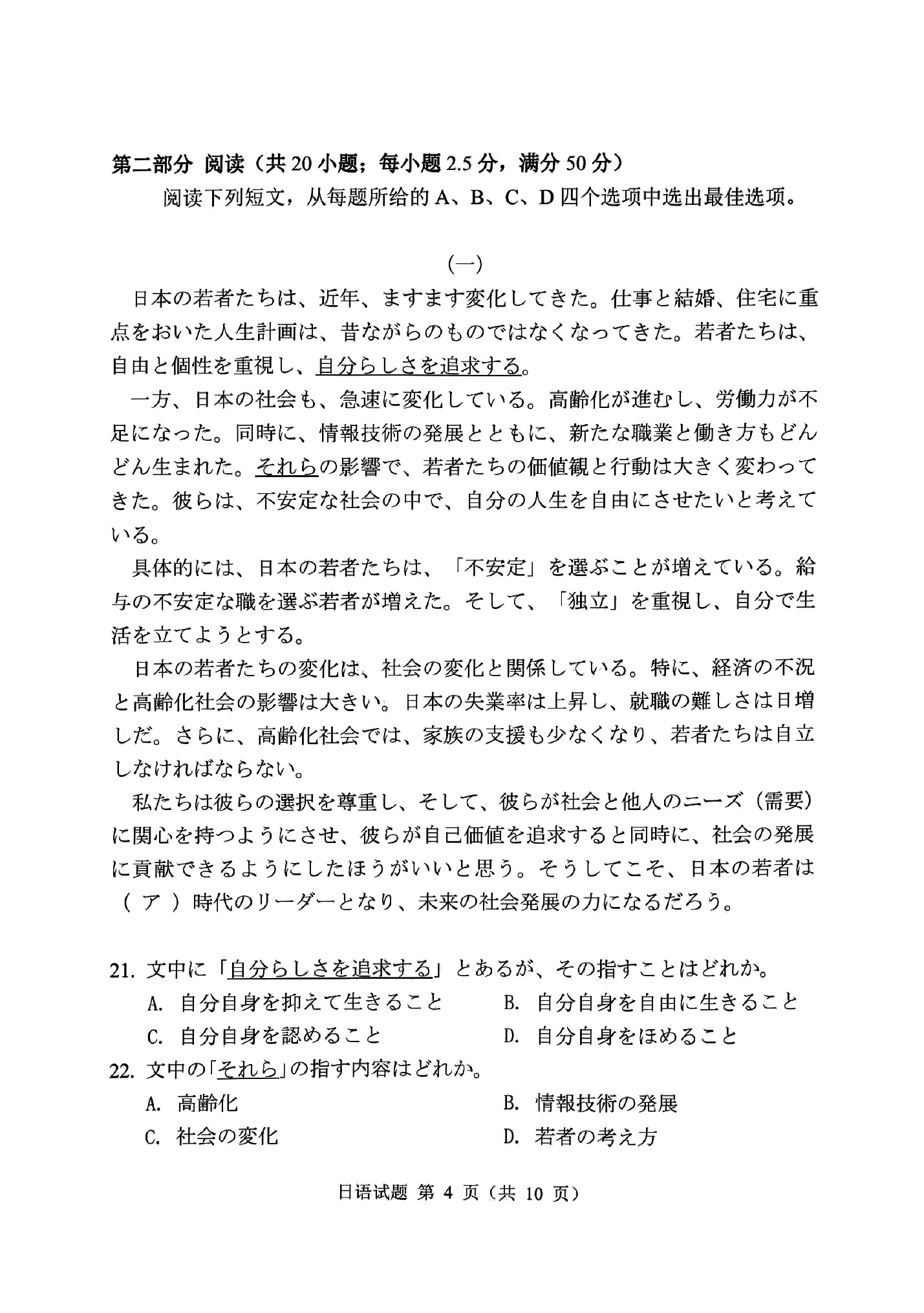 第二部分 阅读（共 20 小题；每小题 2.5 分，满分 50 分）

阅读下列短文，从每题所给的 A、B、C、D 四个选项中选出最佳选项。

(一)

日本の若者たちは、近年、ますます変化してきた。仕事と結婚、住宅に重点をおいた人生計画は、昔ながらのものではなくなってきた。若者たちは、自由と個性を重視し、自分らしさを追求する。

一方、日本の社会も、急速に変化している。高齢化が進むし、労働力が不足になった。同時に、情報技術の発展とともに、新たな職業と働き方もどんどん生まれた。それらの影響で、若者たちの価値観と行動は大きく変わってきた。彼らは、不安定な社会の中で、自分の人生を自由にさせたいと考えている。

具体的には、日本の若者たちは、「不安定」を選ぶことが増えている。給与の不安定な職を選ぶ若者が増えた。そして、「独立」を重視し、自分で生活を立てようとする。

日本の若者たちの変化は、社会の変化と関係している。特に、経済の不況と高齢化社会の影響は大きい。日本の失業率は上昇し、就職の難しさは日増しだ。さらに、高齢化社会では、家族の支援も少なくなり、若者たちは自立しなければならない。

私たちは彼らの選択を尊重し、そして、彼らが社会と他人のニーズ（需要）に関心を持つようにさせ、彼らが自己価値を追求すると同時に、社会の発展に貢献できるようにしたほうがいいと思う。そうしてこそ、日本の若者は（ ア ）時代のリーダーとなり、未来の社会発展の力になるだろう。

21. 文中に「自分らしさを追求する」とあるが、その指すことはどれか。
A. 自分自身を抑えて生きること
B. 自分自身を自由に生きること
C. 自分自身を認めること
D. 自分自身をほめること

22. 文中の「それら」の指す内容はどれか。
A. 高齢化
B. 情報技術の発展
C. 社会の変化
D. 若者の考え方

日语试题 第 4 页（共 10 页）